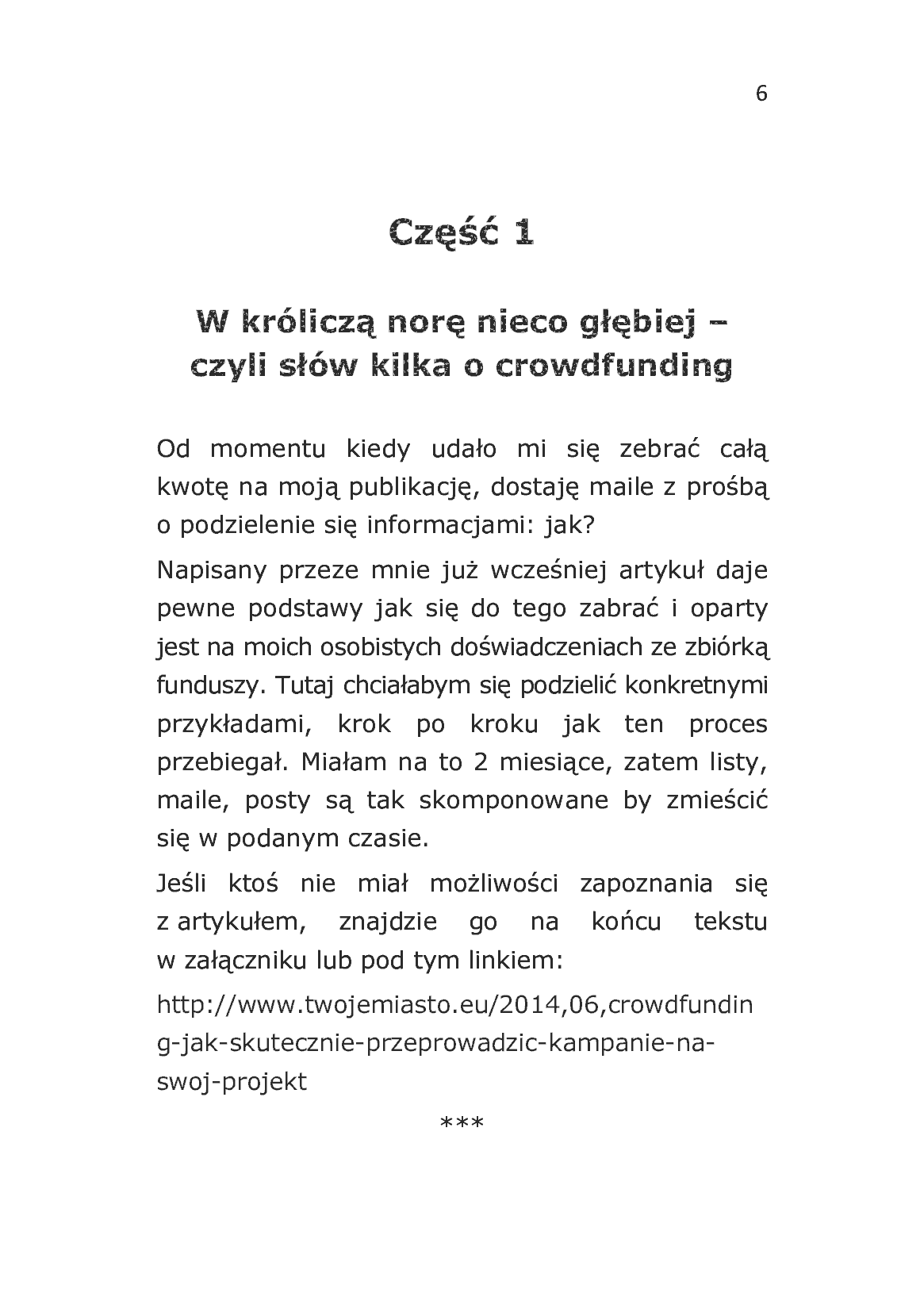 6

Część 1

W króliczą norę nieco głębiej – czyli słów kilka o crowdfunding

Od momentu kiedy udało mi się zebrać całą kwotę na moją publikację, dostaję maile z prośbą o podzielenie się informacjami: jak?

Napisany przeze mnie już wcześniej artykuł daje pewne podstawy jak się do tego zabrać i oparty jest na moich osobistych doświadczeniach ze zbiórką funduszy. Tutaj chciałabym się podzielić konkretnymi przykładami, krok po kroku jak ten proces przebiegał. Miałam na to 2 miesiące, zatem listy, maile, posty są tak skomponowane by zmieścić się w podanym czasie.

Jeśli ktoś nie miał możliwości zapoznania się z artykułem, znajdzie go na końcu tekstu w załączniku lub pod tym linkiem:

http://www.twojemiasto.eu/2014,06,crowdfunding-jak-skutecznie-przeprowadzic-kampanie-na-swoj-projekt

***